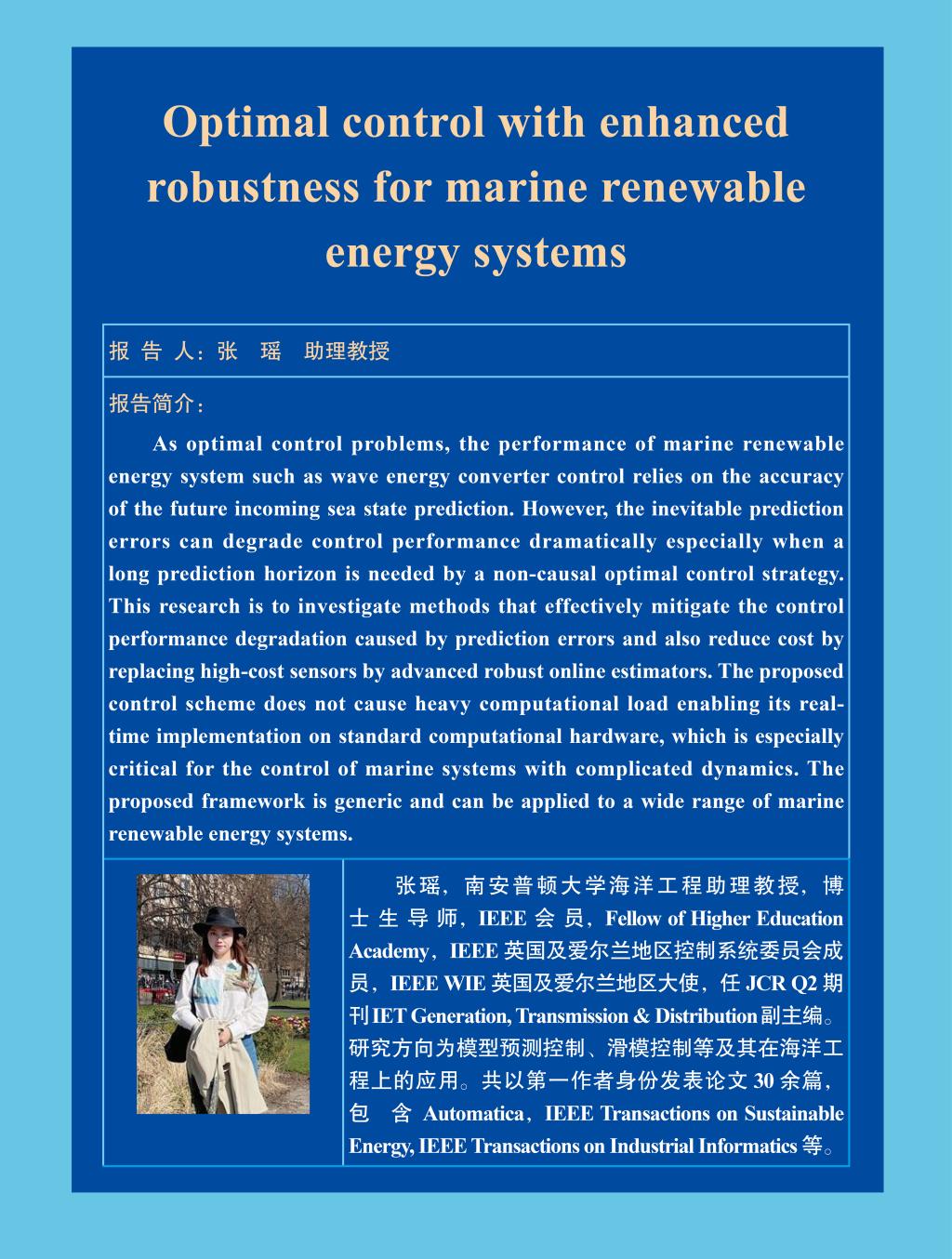 Optimal control with enhanced robustness for marine renewable energy systems

报 告 人：张 瑶 助理教授

报告简介：

As optimal control problems, the performance of marine renewable energy system such as wave energy converter control relies on the accuracy of the future incoming sea state prediction. However, the inevitable prediction errors can degrade control performance dramatically especially when a long prediction horizon is needed by a non-causal optimal control strategy. This research is to investigate methods that effectively mitigate the control performance degradation caused by prediction errors and also reduce cost by replacing high-cost sensors by advanced robust online estimators. The proposed control scheme does not cause heavy computational load enabling its real-time implementation on standard computational hardware, which is especially critical for the control of marine systems with complicated dynamics. The proposed framework is generic and can be applied to a wide range of marine renewable energy systems.

张瑶，南安普顿大学海洋工程助理教授，博士生导师，IEEE 会员，Fellow of Higher Education Academy，IEEE 英国及爱尔兰地区控制系统委员会成员，IEEE WIE 英国及爱尔兰地区大使，任 JCR Q2 期刊 IET Generation, Transmission & Distribution 副主编。研究方向为模型预测控制、滑模控制等及其在海洋工程上的应用。共以第一作者身份发表论文 30 余篇，包含 Automatica，IEEE Transactions on Sustainable Energy, IEEE Transactions on Industrial Informatics 等。